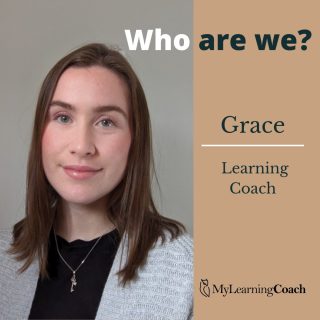 Who are we?

Grace

Learning Coach

MyLearningCoach